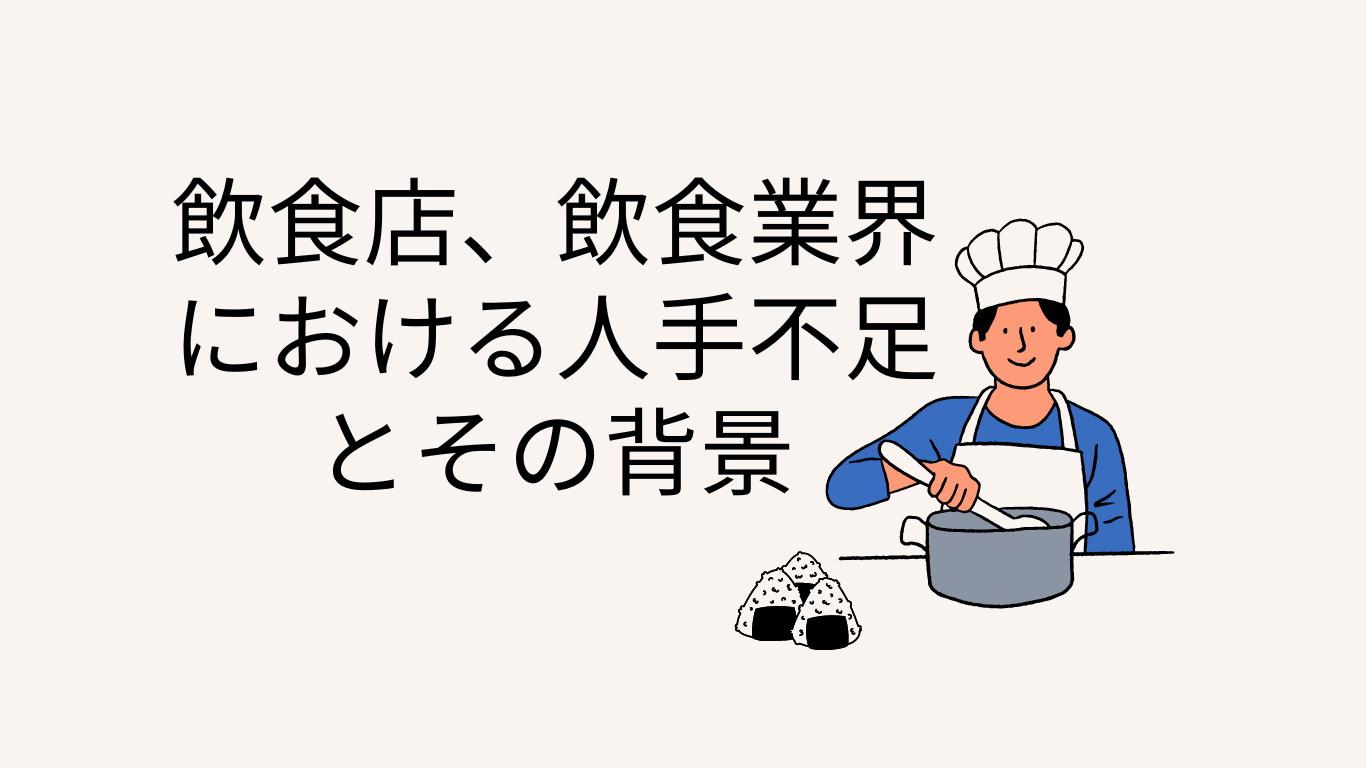 飲食店、飲食業界における人手不足とその背景